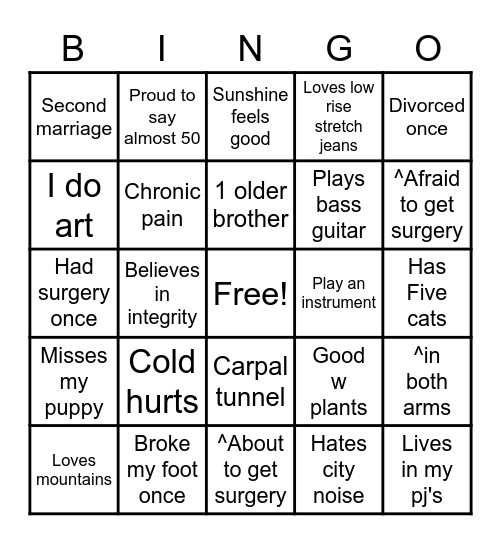 | B | I | N | G | O |
|---|---|---|---|---|
| Second marriage | Proud to say almost 50 | Sunshine feels good | Loves low rise stretch jeans | Divorced once |
| I do art | Chronic pain | 1 older brother | Plays bass guitar | ^Afraid to get surgery |
| Had surgery once | Believes in integrity | Free! | Play an instrument | Has Five cats |
| Misses my puppy | Cold hurts | Carpal tunnel | Good w plants | ^in both arms |
| Loves mountains | Broke my foot once | ^About to get surgery | Hates city noise | Lives in my pj's |